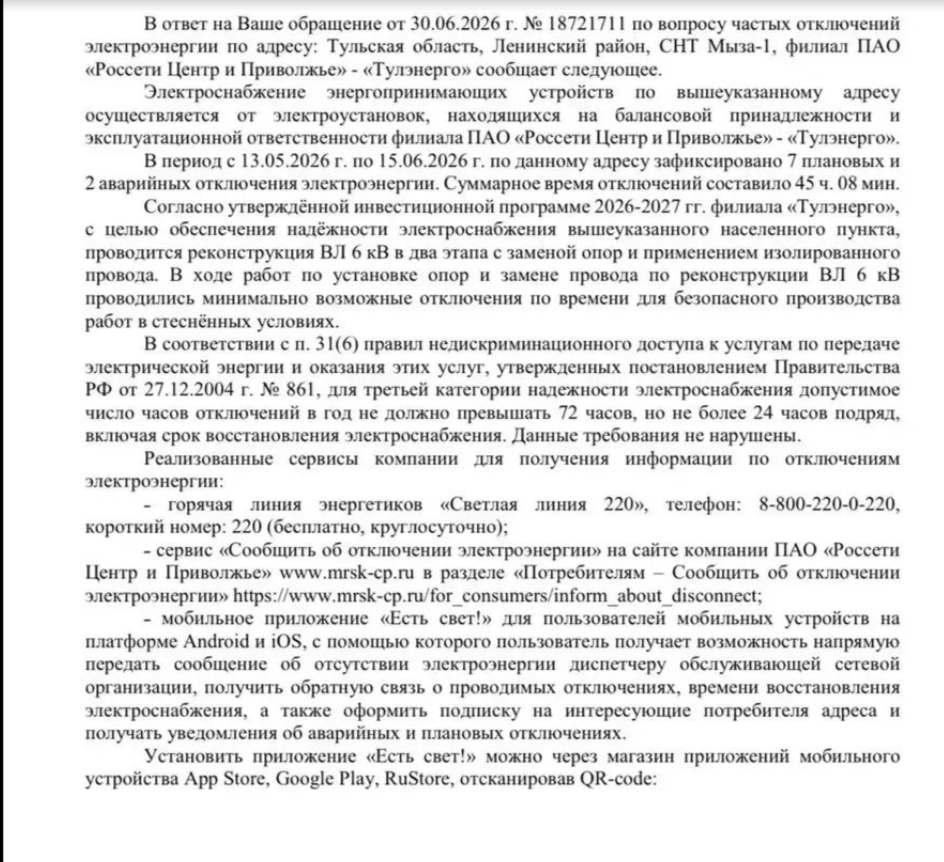 В ответ на Ваше обращение от 30.06.2026 г. № 18721711 по вопросу частых отключений электроэнергии по адресу: Тульская область, Ленинский район, СНТ Мыза-1, филиал ПАО «Россети Центр и Приволжье» - «Тулэнерго» сообщает следующее.

Электроснабжение энергопринимающих устройств по вышеуказанному адресу осуществляется от электроустановок, находящихся на балансовой принадлежности и эксплуатационной ответственности филиала ПАО «Россети Центр и Приволжье» - «Тулэнерго».

В период с 13.05.2026 г. по 15.06.2026 г. по данному адресу зафиксировано 7 плановых и 2 аварийных отключения электроэнергии. Суммарное время отключений составило 45 ч. 08 мин.

Согласно утверждённой инвестиционной программе 2026-2027 гг. филиала «Тулэнерго», с целью обеспечения надёжности электроснабжения вышеуказанного населенного пункта, проводится реконструкция ВЛ 6 кВ в два этапа с заменой опор и применением изолированного провода. В ходе работ по установке опор и замене провода по реконструкции ВЛ 6 кВ проводились минимально возможные отключения по времени для безопасного производства работ в стеснённых условиях.

В соответствии с п. 31(6) правил недискриминационного доступа к услугам по передаче электрической энергии и оказания этих услуг, утвержденных постановлением Правительства РФ от 27.12.2004 г. № 861, для третьей категории надежности электроснабжения допустимое число часов отключений в год не должно превышать 72 часов, но не более 24 часов подряд, включая срок восстановления электроснабжения. Данные требования не нарушены.

Реализованные сервисы компании для получения информации по отключениям электроэнергии:

- горячая линия энергетиков «Светлая линия 220», телефон: 8-800-220-0-220, короткий номер: 220 (бесплатно, круглосуточно);

- сервис «Сообщить об отключении электроэнергии» на сайте компании ПАО «Россети Центр и Приволжье» www.mrsk-cp.ru в разделе «Потребителям – Сообщить об отключении электроэнергии» https://www.mrsk-cp.ru/for_consumers/inform_about_disconnect;

- мобильное приложение «Есть свет!» для пользователей мобильных устройств на платформе Android и iOS, с помощью которого пользователь получает возможность напрямую передать сообщение об отсутствии электроэнергии диспетчеру обслуживающей сетевой организации, получить обратную связь о проводимых отключениях, времени восстановления электроснабжения, а также оформить подписку на интересующие потребителя адреса и получать уведомления об аварийных и плановых отключениях.

Установить приложение «Есть свет!» можно через магазин приложений мобильного устройства App Store, Google Play, RuStore, отсканировав QR-code: